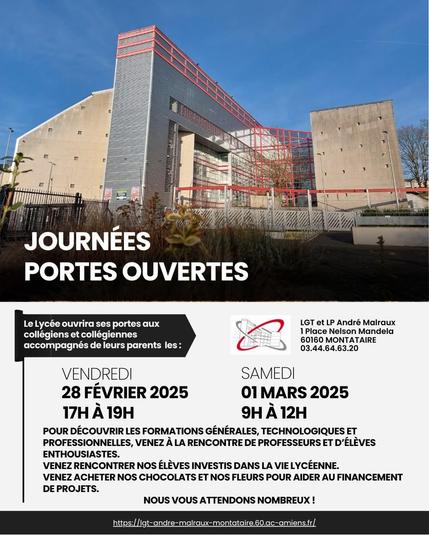 JOURNÉES
PORTES OUVERTES

Le Lycée ouvrira ses portes aux collégiens et collégiennes accompagnés de leurs parents les :

LGT et LP André Malraux
1 Place Nelson Mandela
60160 MONTATAIRE
03.44.64.63.20

VENDREDI
28 FÉVRIER 2025
17H À 19H

SAMEDI
01 MARS 2025
9H À 12H

POUR DÉCOUVRIR LES FORMATIONS GÉNÉRALES, TECHNOLOGIQUES ET PROFESSIONNELLES, VENEZ À LA RENCONTRE DE PROFESSEURS ET D'ÉLÈVES ENTHOUSIASTES.
VENEZ RENCONTRER NOS ÉLÈVES INVESTIS DANS LA VIE LYCÉENNE.
VENEZ ACHETER NOS CHOCOLATS ET NOS FLEURS POUR AIDER AU FINANCEMENT DE PROJETS.

NOUS VOUS ATTENDONS NOMBREUX !

https://lgt-andre-malraux-montataire.60.ac-amiens.fr/